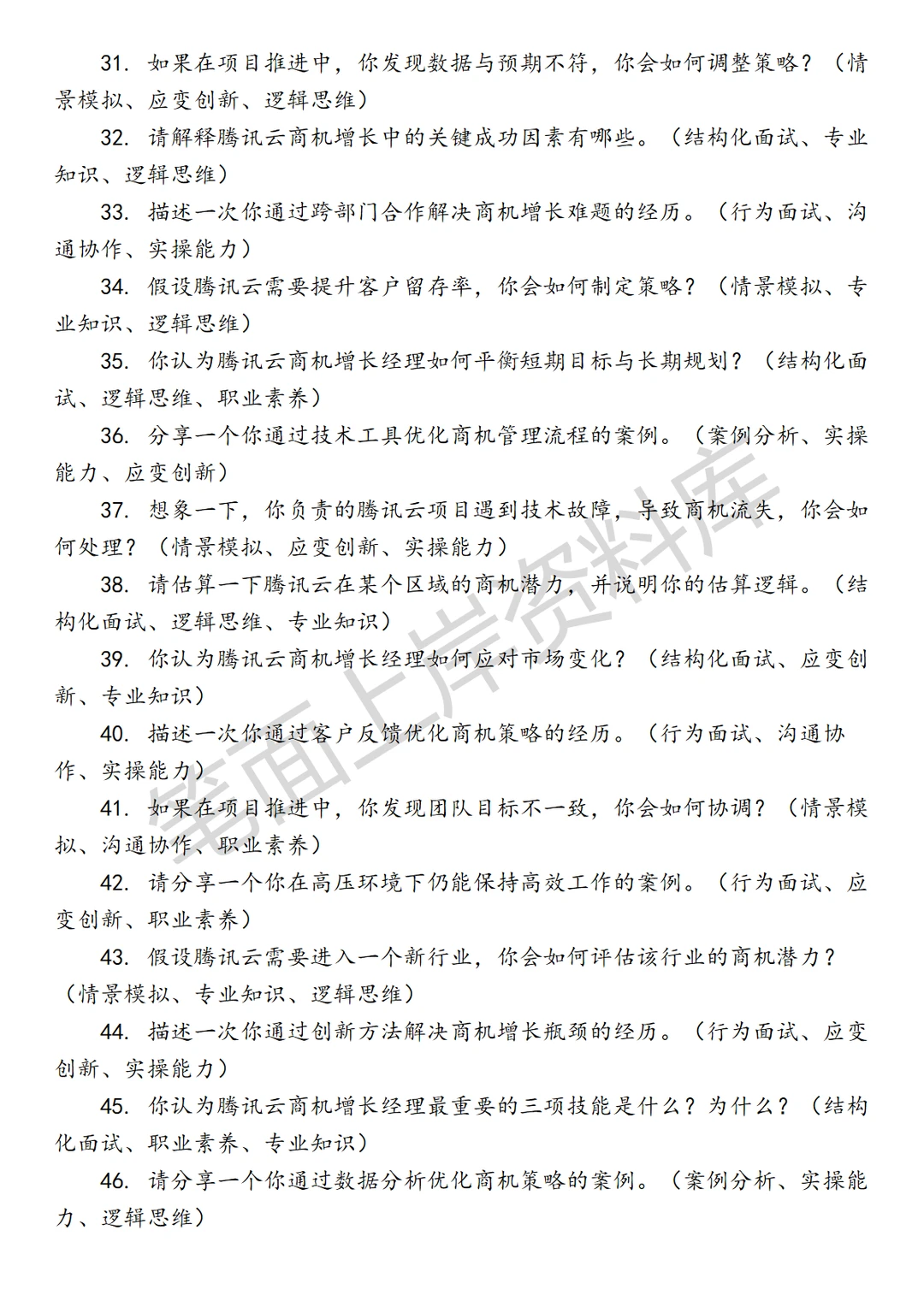 31. 如果在项目推进中，你发现数据与预期不符，你会如何调整策略？（情景模拟、应变创新、逻辑思维）

32. 请解释腾讯云商机增长中的关键成功因素有哪些。（结构化面试、专业知识、逻辑思维）

33. 描述一次你通过跨部门合作解决商机增长难题的经历。（行为面试、沟通协作、实操能力）

34. 假设腾讯云需要提升客户留存率，你会如何制定策略？（情景模拟、专业知识、逻辑思维）

35. 你认为腾讯云商机增长经理如何平衡短期目标与长期规划？（结构化面试、逻辑思维、职业素养）

36. 分享一个你通过技术工具优化商机管理流程的案例。（案例分析、实操能力、应变创新）

37. 想象一下，你负责的腾讯云项目遇到技术故障，导致商机流失，你会如何处理？（情景模拟、应变创新、实操能力）

38. 请估算一下腾讯云在某个区域的商机潜力，并说明你的估算逻辑。（结构化面试、逻辑思维、专业知识）

39. 你认为腾讯云商机增长经理如何应对市场变化？（结构化面试、应变创新、专业知识）

40. 描述一次你通过客户反馈优化商机策略的经历。（行为面试、沟通协作、实操能力）

41. 如果在项目推进中，你发现团队目标不一致，你会如何协调？（情景模拟、沟通协作、职业素养）

42. 请分享一个你在高压环境下仍能保持高效工作的案例。（行为面试、应变创新、职业素养）

43. 假设腾讯云需要进入一个新行业，你会如何评估该行业的商机潜力？（情景模拟、专业知识、逻辑思维）

44. 描述一次你通过创新方法解决商机增长瓶颈的经历。（行为面试、应变创新、实操能力）

45. 你认为腾讯云商机增长经理最重要的三项技能是什么？为什么？（结构化面试、职业素养、专业知识）

46. 请分享一个你通过数据分析优化商机策略的案例。（案例分析、实操能力、逻辑思维）

笔面上岸资料库